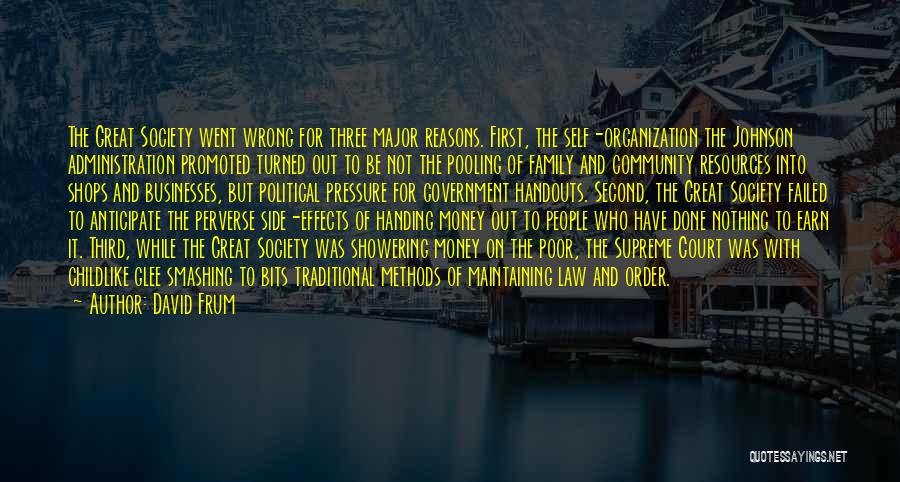 The Great Society went wrong for three major reasons. First, the self-organization the Johnson administration promoted turned out to be not the pooling of family and community resources into shops and businesses, but political pressure for government handouts. Second, the Great Society failed to anticipate the perverse side-effects of handing money out to people who have done nothing to earn it. Third, while the Great Society was showering money on the poor, the Supreme Court was with childlike glee smashing to bits traditional methods of maintaining law and order.

— Author: David Frum

QUOTESSAYINGS.NET